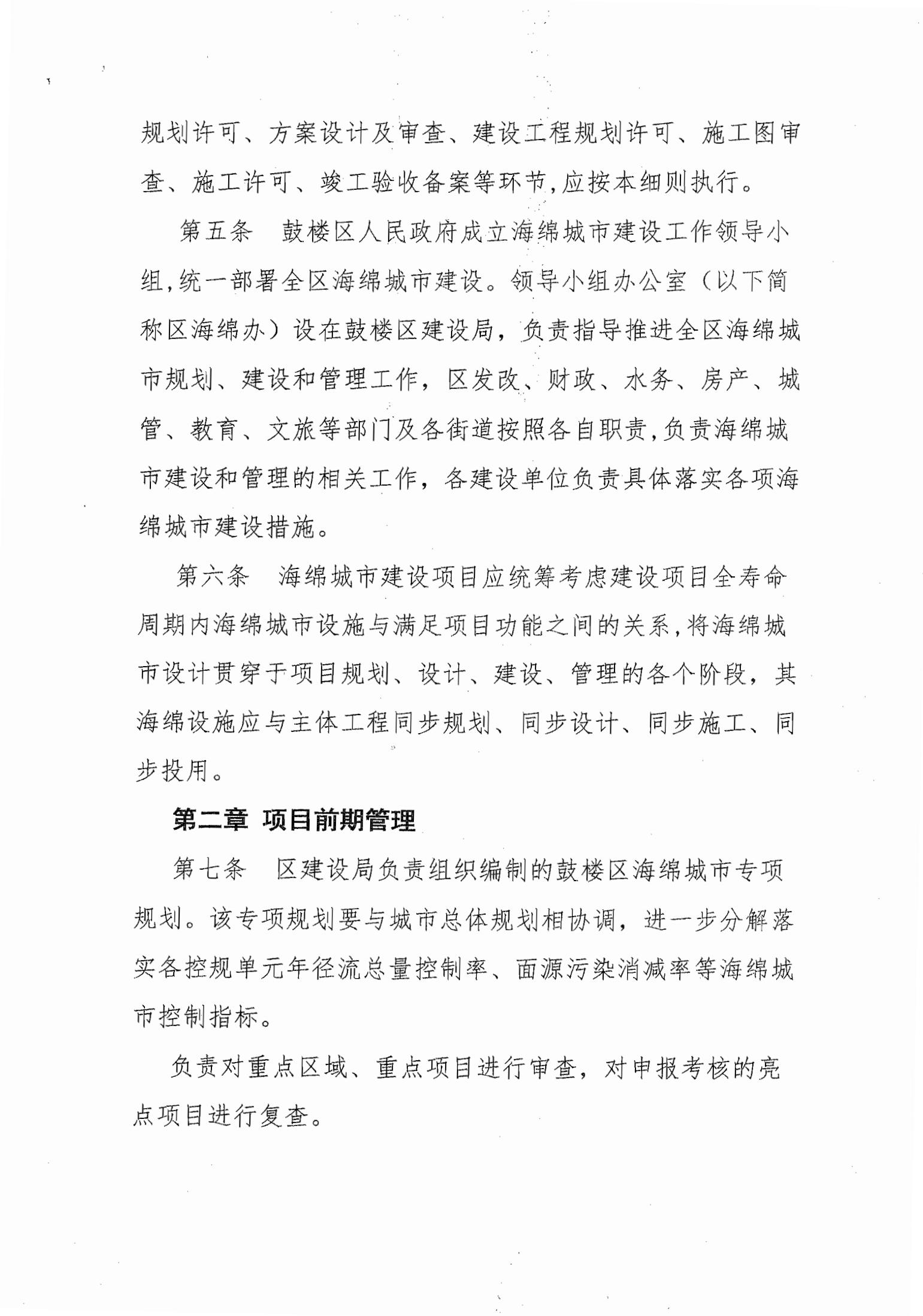 规划许可、方案设计及审查、建设工程规划许可、施工图审查、施工许可、竣工验收备案等环节,应按本细则执行。

第五条　鼓楼区人民政府成立海绵城市建设工作领导小组,统一部署全区海绵城市建设。领导小组办公室（以下简称区海绵办）设在鼓楼区建设局，负责指导推进全区海绵城市规划、建设和管理工作，区发改、财政、水务、房产、城管、教育、文旅等部门及各街道按照各自职责,负责海绵城市建设和管理的相关工作，各建设单位负责具体落实各项海绵城市建设措施。

第六条　海绵城市建设项目应统筹考虑建设项目全寿命周期内海绵城市设施与满足项目功能之间的关系,将海绵城市设计贯穿于项目规划、设计、建设、管理的各个阶段，其海绵设施应与主体工程同步规划、同步设计、同步施工、同步投用。

第二章　项目前期管理

第七条　区建设局负责组织编制的鼓楼区海绵城市专项规划。该专项规划要与城市总体规划相协调，进一步分解落实各控规单元年径流总量控制率、面源污染消减率等海绵城市控制指标。

负责对重点区域、重点项目进行审查，对申报考核的亮点项目进行复查。